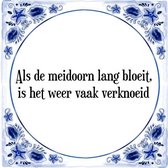 Als de meidoorn lang bloeit, is het weer vaak verknoeid